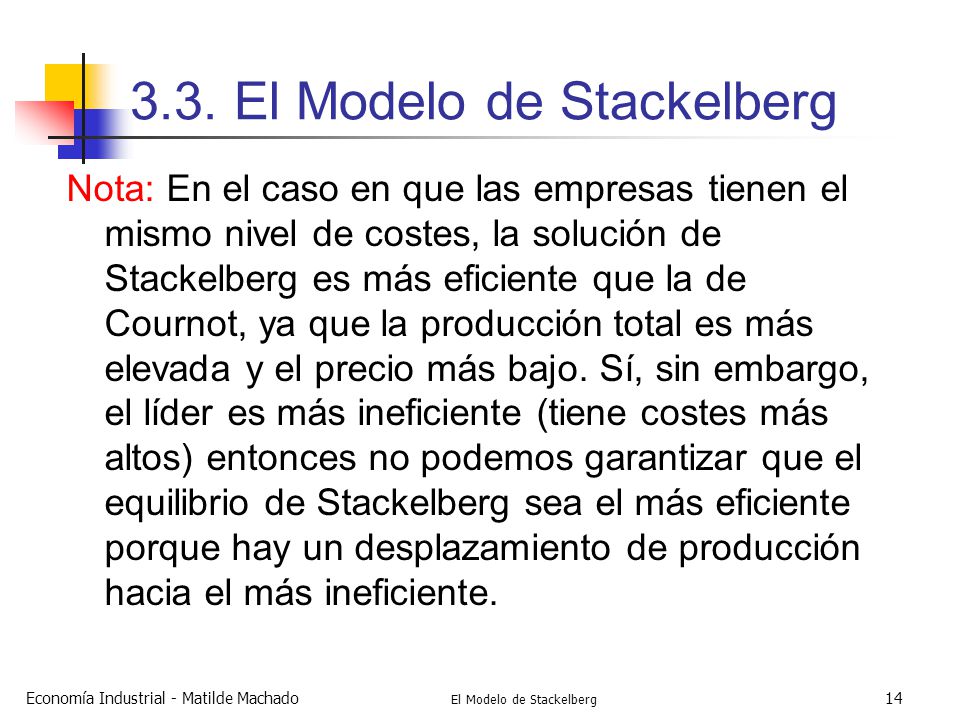 3.3. El Modelo de Stackelberg

Nota: En el caso en que las empresas tienen el mismo nivel de costes, la solución de Stackelberg es más eficiente que la de Cournot, ya que la producción total es más elevada y el precio más bajo. Sí, sin embargo, el líder es más ineficiente (tiene costes más altos) entonces no podemos garantizar que el equilibrio de Stackelberg sea el más eficiente porque hay un desplazamiento de producción hacia el más ineficiente.

Economía Industrial - Matilde Machado

El Modelo de Stackelberg

14